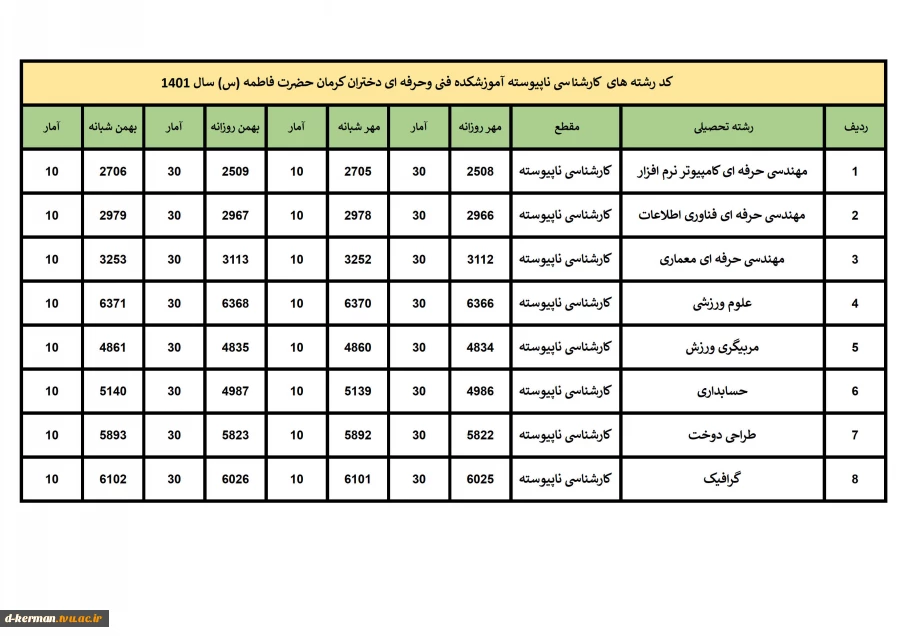 کد رشته های کارشناسی ناپیوسته آموزشکده فنی وحرفه ای دختران کرمان حضرت فاطمه (س) سال 1401

| ردیف | رشته تحصیلی | مقطع | مهر روزانه | آمار | مهر شبانه | آمار | بهمن روزانه | آمار | بهمن شبانه | آمار |
|---|---|---|---|---|---|---|---|---|---|---|
| 1 | مهندسی حرفه ای کامپیوتر نرم افزار | کارشناسی ناپیوسته | 2508 | 30 | 2705 | 10 | 2509 | 30 | 2706 | 10 |
| 2 | مهندسی حرفه ای فناوری اطلاعات | کارشناسی ناپیوسته | 2966 | 30 | 2978 | 10 | 2967 | 30 | 2979 | 10 |
| 3 | مهندسی حرفه ای معماری | کارشناسی ناپیوسته | 3112 | 30 | 3252 | 10 | 3113 | 30 | 3253 | 10 |
| 4 | علوم ورزشی | کارشناسی ناپیوسته | 6366 | 30 | 6370 | 10 | 6368 | 30 | 6371 | 10 |
| 5 | مربیگری ورزش | کارشناسی ناپیوسته | 4834 | 30 | 4860 | 10 | 4835 | 30 | 4861 | 10 |
| 6 | حسابداری | کارشناسی ناپیوسته | 4986 | 30 | 5139 | 10 | 4987 | 30 | 5140 | 10 |
| 7 | طراحی دوخت | کارشناسی ناپیوسته | 5822 | 30 | 5892 | 10 | 5823 | 30 | 5893 | 10 |
| 8 | گرافیک | کارشناسی ناپیوسته | 6025 | 30 | 6101 | 10 | 6026 | 30 | 6102 | 10 |

d-kerman.tvu.ac.ir